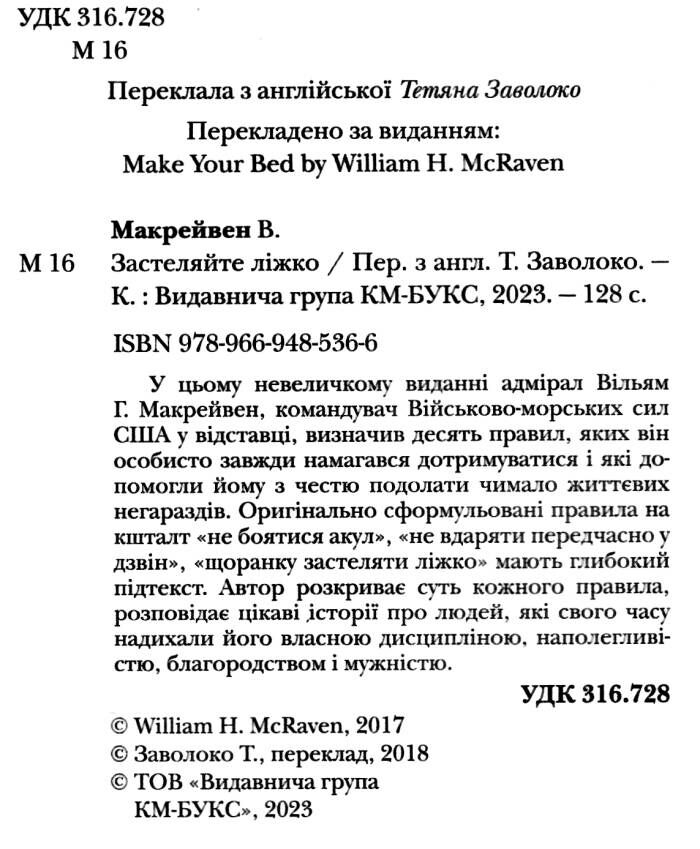 УДК 316.728
М 16

Переклала з англійської Тетяна Заволоко

Перекладено за виданням:
Make Your Bed by William H. McRaven

Макрейвен В.
М 16 Застеляйте ліжко / Пер. з англ. Т. Заволоко. — К. : Видавнича група КМ-БУКС, 2023. — 128 с.

ISBN 978-966-948-536-6

У цьому невеличкому виданні адмірал Вільям Г. Макрейвен, командувач Військово-морських сил США у відставці, визначив десять правил, яких він особисто завжди намагався дотримуватися і які допомогли йому з честю подолати чимало життєвих негараздів. Оригінально сформульовані правила на кшталт «не боятися акул», «не вдаряти передчасно у дзвін», «щоранку застеляти ліжко» мають глибокий підтекст. Автор розкриває суть кожного правила, розповідає цікаві історії про людей, які свого часу надихали його власною дисципліною, наполегливістю, благородством і мужністю.

УДК 316.728

© William H. McRaven, 2017
© Заволоко Т., переклад, 2018
© ТОВ «Видавнича група КМ-БУКС», 2023